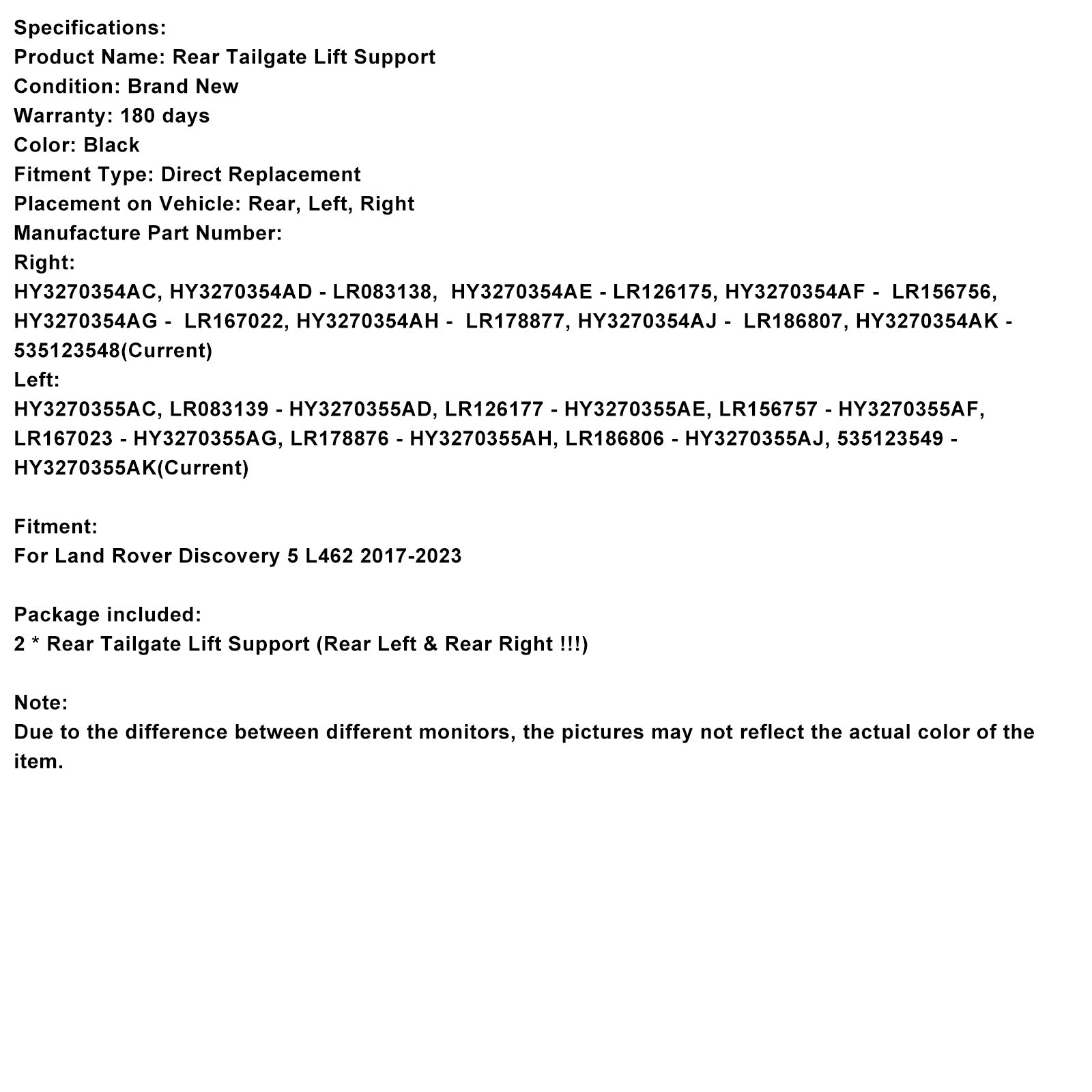 Specifications:
Product Name: Rear Tailgate Lift Support
Condition: Brand New
Warranty: 180 days
Color: Black
Fitment Type: Direct Replacement
Placement on Vehicle: Rear, Left, Right
Manufacture Part Number:
Right:
HY3270354AC, HY3270354AD - LR083138, HY3270354AE - LR126175, HY3270354AF - LR156756, HY3270354AG - LR167022, HY3270354AH - LR178877, HY3270354AJ - LR186807, HY3270354AK - 535123548(Current)
Left:
HY3270355AC, LR083139 - HY3270355AD, LR126177 - HY3270355AE, LR156757 - HY3270355AF, LR167023 - HY3270355AG, LR178876 - HY3270355AH, LR186806 - HY3270355AJ, 535123549 - HY3270355AK(Current)

Fitment:
For Land Rover Discovery 5 L462 2017-2023

Package included:
2 * Rear Tailgate Lift Support (Rear Left & Rear Right !!!)

Note:
Due to the difference between different monitors, the pictures may not reflect the actual color of the item.